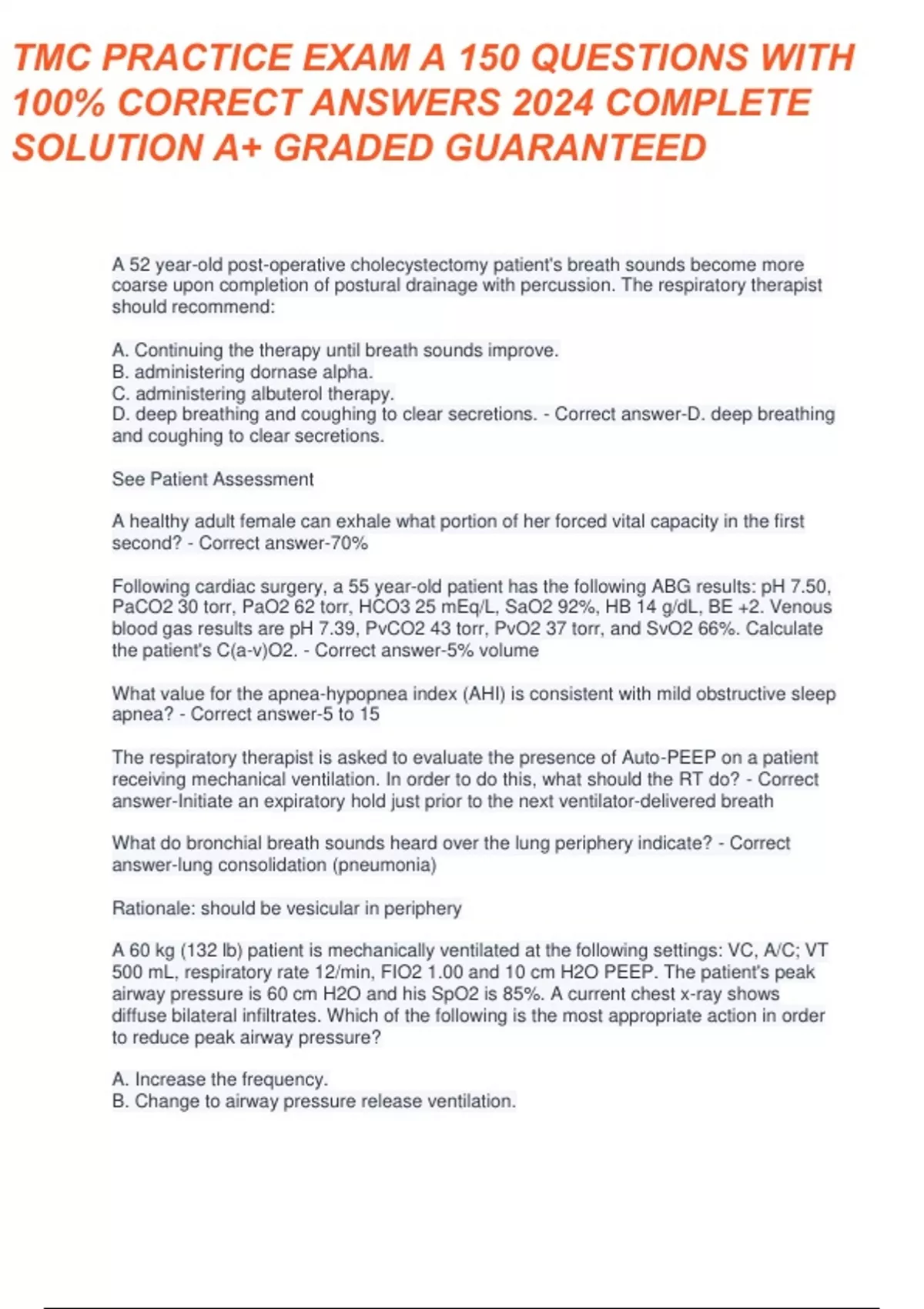 TMC PRACTICE EXAM A 150 QUESTIONS WITH 100% CORRECT ANSWERS 2024 COMPLETE SOLUTION A+ GRADED GUARANTEED

A 52 year-old post-operative cholecystectomy patient's breath sounds become more coarse upon completion of postural drainage with percussion. The respiratory therapist should recommend:

A. Continuing the therapy until breath sounds improve.
B. administering dornase alpha.
C. administering albuterol therapy.
D. deep breathing and coughing to clear secretions. - Correct answer-D. deep breathing and coughing to clear secretions.

See Patient Assessment

A healthy adult female can exhale what portion of her forced vital capacity in the first second? - Correct answer-70%

Following cardiac surgery, a 55 year-old patient has the following ABG results: pH 7.50, PaCO2 30 torr, PaO2 62 torr, HCO3 25 mEq/L, SaO2 92%, HB 14 g/dL, BE +2. Venous blood gas results are pH 7.39, PvCO2 43 torr, PvO2 37 torr, and SvO2 66%. Calculate the patient's C(a-v)O2. - Correct answer-5% volume

What value for the apnea-hypopnea index (AHI) is consistent with mild obstructive sleep apnea? - Correct answer-5 to 15

The respiratory therapist is asked to evaluate the presence of Auto-PEEP on a patient receiving mechanical ventilation. In order to do this, what should the RT do? - Correct answer-Initiate an expiratory hold just prior to the next ventilator-delivered breath

What do bronchial breath sounds heard over the lung periphery indicate? - Correct answer-lung consolidation (pneumonia)

Rationale: should be vesicular in periphery

A 60 kg (132 lb) patient is mechanically ventilated at the following settings: VC, A/C; VT 500 mL, respiratory rate 12/min, FIO2 1.00 and 10 cm H2O PEEP. The patient's peak airway pressure is 60 cm H2O and his SpO2 is 85%. A current chest x-ray shows diffuse bilateral infiltrates. Which of the following is the most appropriate action in order to reduce peak airway pressure?

A. Increase the frequency.
B. Change to airway pressure release ventilation.